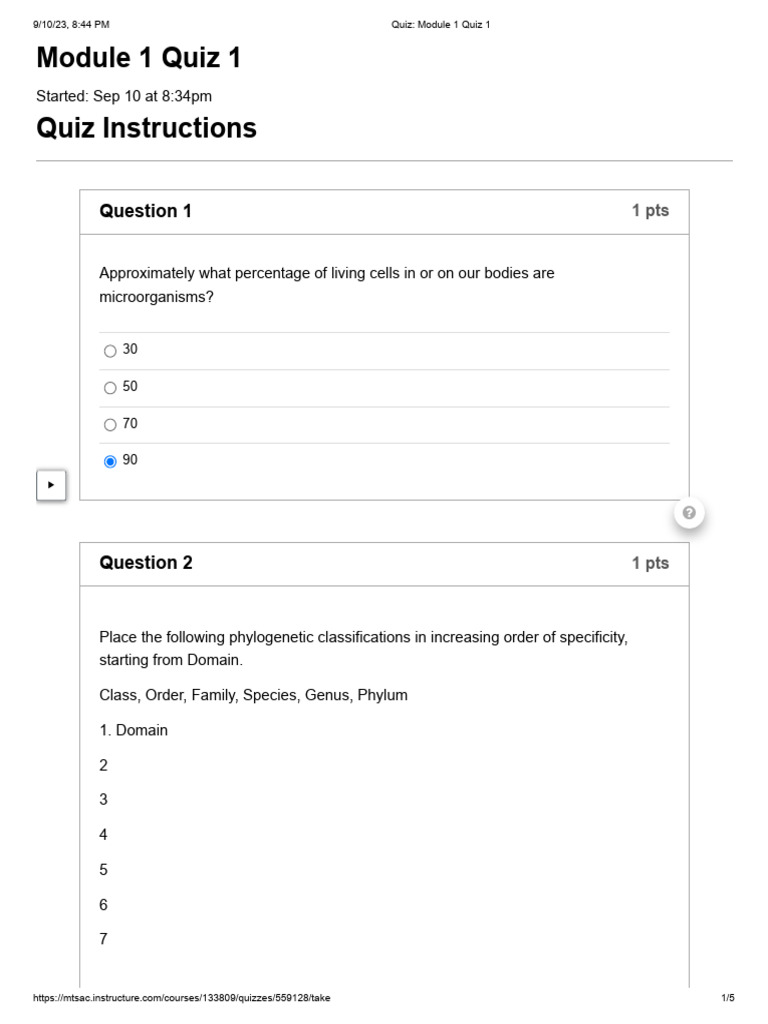 9/10/23, 8:44 PM Quiz: Module 1 Quiz 1

Module 1 Quiz 1

Started: Sep 10 at 8:34pm

Quiz Instructions

Question 1 1 pts

Approximately what percentage of living cells in or on our bodies are microorganisms?

30

50

70

90

Question 2 1 pts

Place the following phylogenetic classifications in increasing order of specificity, starting from Domain.

Class, Order, Family, Species, Genus, Phylum

1. Domain

2

3

4

5

6

7

https://mtsac.instructure.com/courses/133809/quizzes/559128/take 1/5